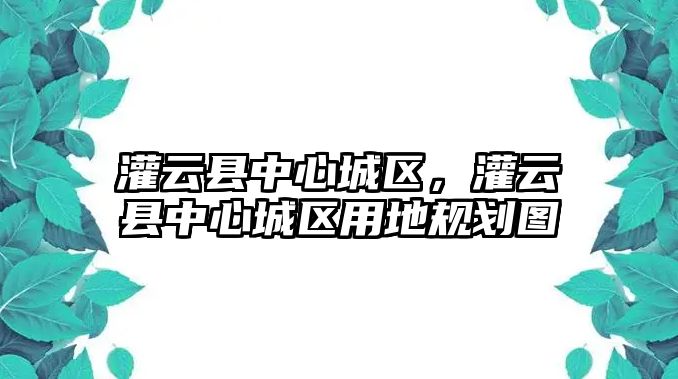 灌云县中心城区，灌云县中心城区用地规划图